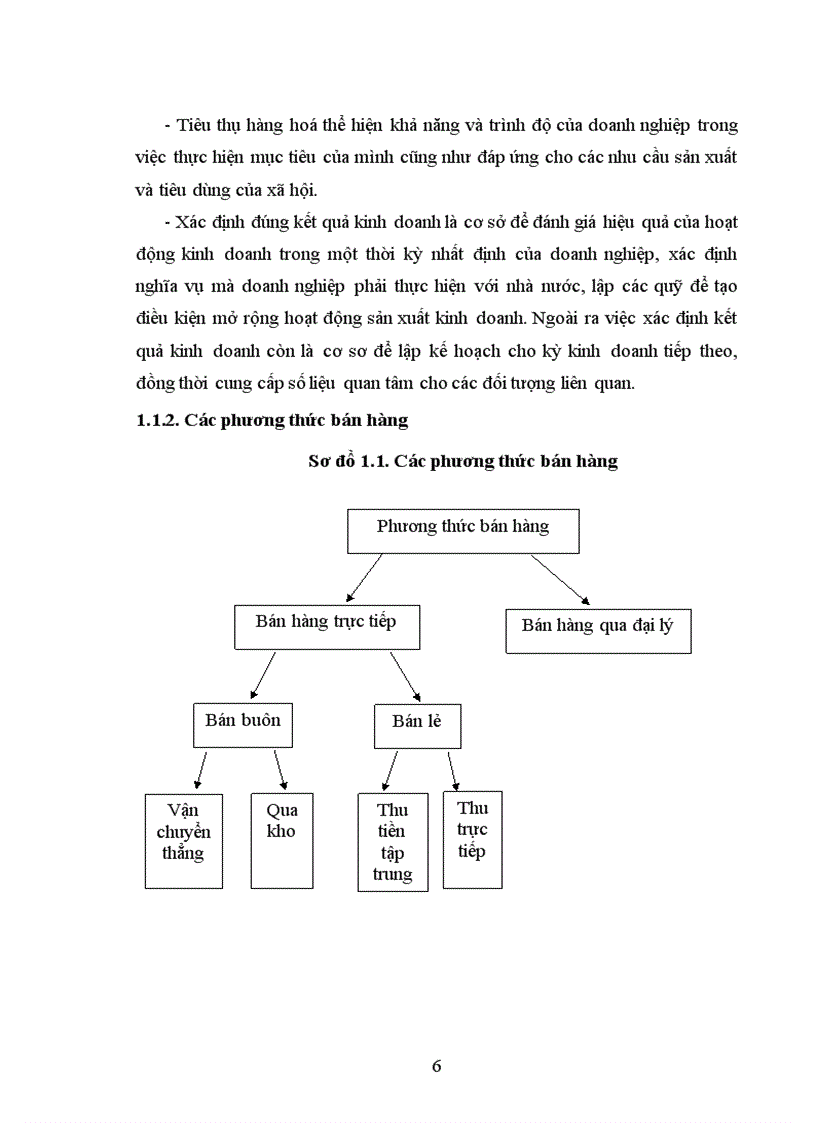 - Tiêu thụ hàng hoá thể hiện khả năng và trình độ của doanh nghiệp trong việc thực hiện mục tiêu của mình cũng như đáp ứng cho các nhu cầu sản xuất và tiêu dùng của xã hội.

- Xác định đúng kết quả kinh doanh là cơ sở để đánh giá hiệu quả của hoạt động kinh doanh trong một thời kỳ nhất định của doanh nghiệp, xác định nghĩa vụ mà doanh nghiệp phải thực hiện với nhà nước, lập các quỹ để tạo điều kiện mở rộng hoạt động sản xuất kinh doanh. Ngoài ra việc xác định kết quả kinh doanh còn là cơ sơ để lập kế hoạch cho kỳ kinh doanh tiếp theo, đồng thời cung cấp số liệu quan tâm cho các đối tượng liên quan.

1.1.2. Các phương thức bán hàng

Sơ đồ 1.1. Các phương thức bán hàng

Phương thức bán hàng

Bán hàng trực tiếp

Bán hàng qua đại lý

Bán buôn

Bán lẻ

Vận chuyển thẳng

Qua kho

Thu tiền tập trung

Thu trực tiếp

6